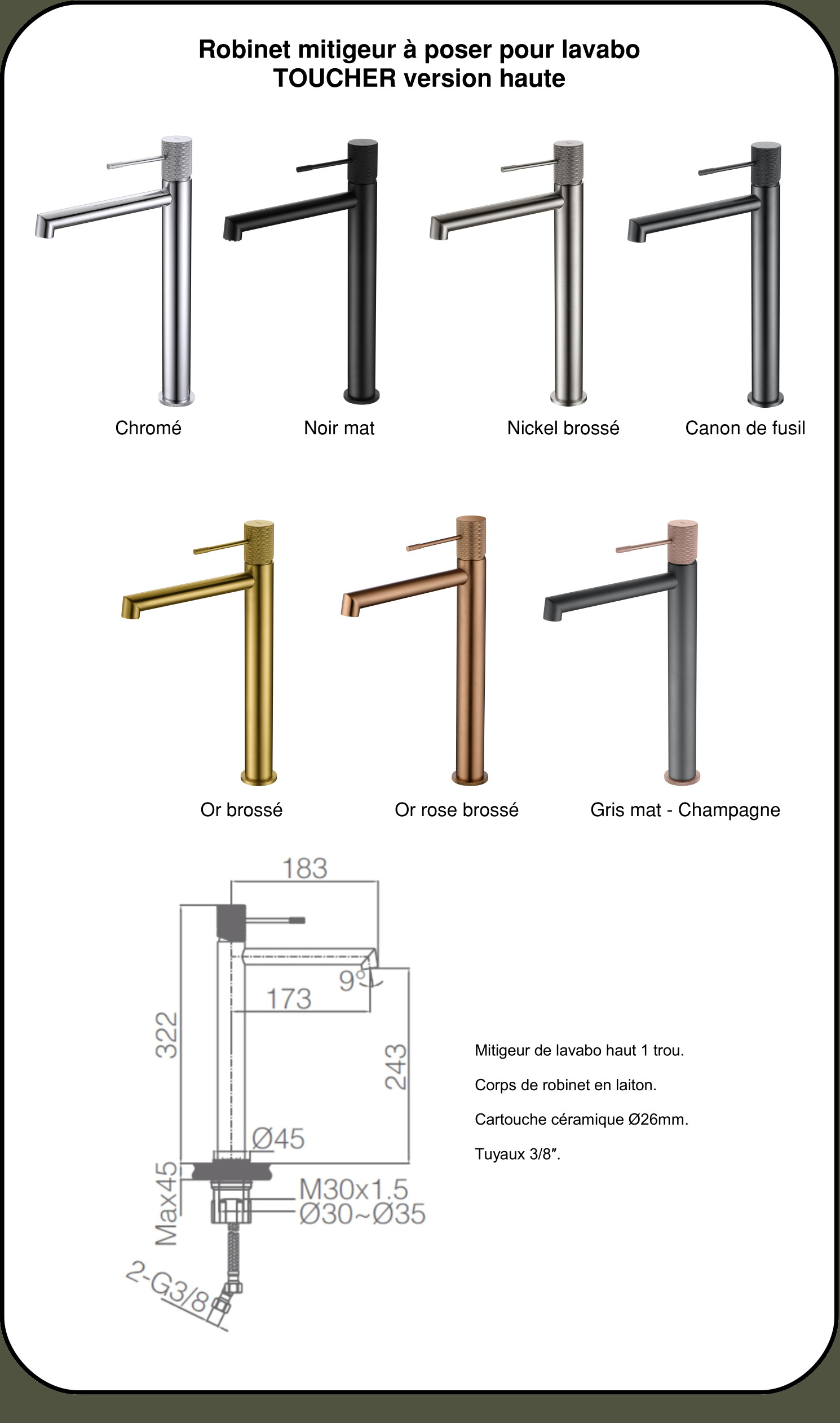 Robinet mitigeur à poser pour lavabo
TOUCHER version haute

Chromé

Noir mat

Nickel brossé

Canon de fusil

Or brossé

Or rose brossé

Gris mat - Champagne

183

9°

173

322

243

Ø45

Max45

M30x1.5

Ø30~Ø35

2-G3/8

Mitigeur de lavabo haut 1 trou.

Corps de robinet en laiton.

Cartouche céramique Ø26mm.

Tuyaux 3/8".